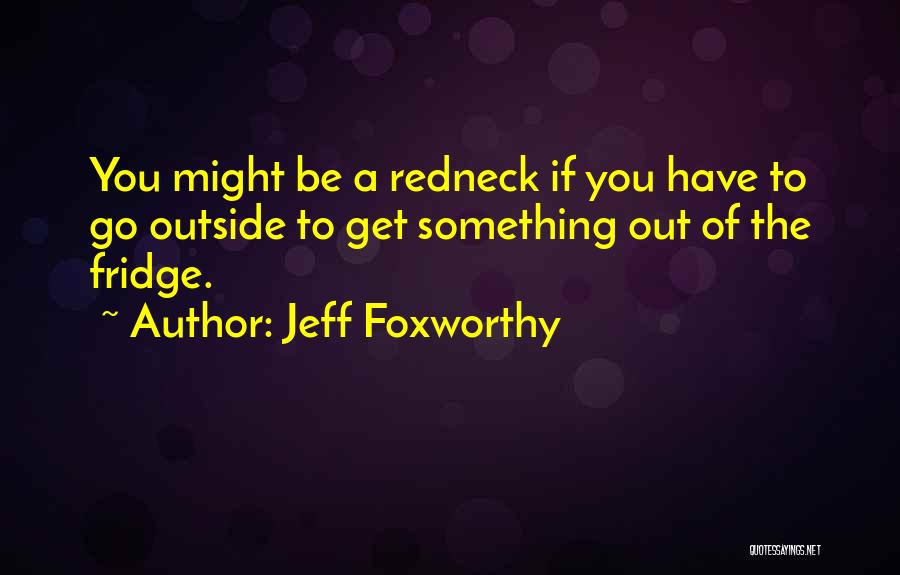 You might be a redneck if you have to go outside to get something out of the fridge.

~ Author: Jeff Foxworthy

QUOTESSAYINGS.NET